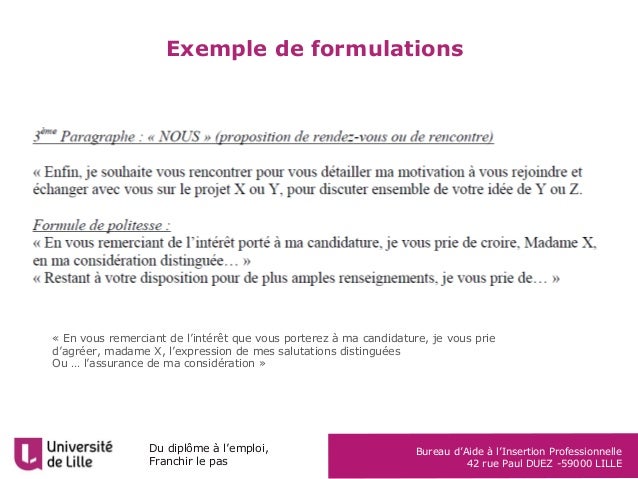 Exemple de formulations

3ème Paragraphe : « NOUS » (proposition de rendez-vous ou de rencontre)

« Enfin, je souhaite vous rencontrer pour vous détailler ma motivation à vous rejoindre et échanger avec vous sur le projet X ou Y, pour discuter ensemble de votre idée de Y ou Z.

Formule de politesse :
« En vous remerciant de l'intérêt porté à ma candidature, je vous prie de croire, Madame X, en ma considération distinguée… »
« Restant à votre disposition pour de plus amples renseignements, je vous prie de… »

« En vous remerciant de l'intérêt que vous porterez à ma candidature, je vous prie d'agréer, madame X, l'expression de mes salutations distinguées
Ou … l'assurance de ma considération »

Université de Lille

Du diplôme à l'emploi,
Franchir le pas

Bureau d'Aide à l'Insertion Professionnelle
42 rue Paul DUEZ -59000 LILLE